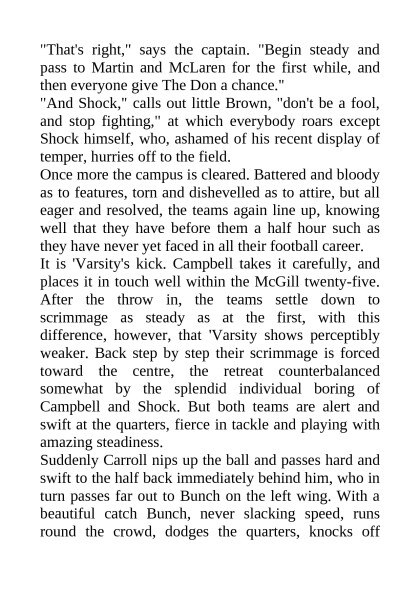 "That's right," says the captain. "Begin steady and pass to Martin and McLaren for the first while, and then everyone give The Don a chance."

"And Shock," calls out little Brown, "don't be a fool, and stop fighting," at which everybody roars except Shock himself, who, ashamed of his recent display of temper, hurries off to the field.

Once more the campus is cleared. Battered and bloody as to features, torn and dishevelled as to attire, but all eager and resolved, the teams again line up, knowing well that they have before them a half hour such as they have never yet faced in all their football career.

It is 'Varsity's kick. Campbell takes it carefully, and places it in touch well within the McGill twenty-five. After the throw in, the teams settle down to scrimmage as steady as at the first, with this difference, however, that 'Varsity shows perceptibly weaker. Back step by step their scrimmage is forced toward the centre, the retreat counterbalanced somewhat by the splendid individual boring of Campbell and Shock. But both teams are alert and swift at the quarters, fierce in tackle and playing with amazing steadiness.

Suddenly Carroll nips up the ball and passes hard and swift to the half back immediately behind him, who in turn passes far out to Bunch on the left wing. With a beautiful catch Bunch, never slacking speed, runs round the crowd, dodges the quarters, knocks off